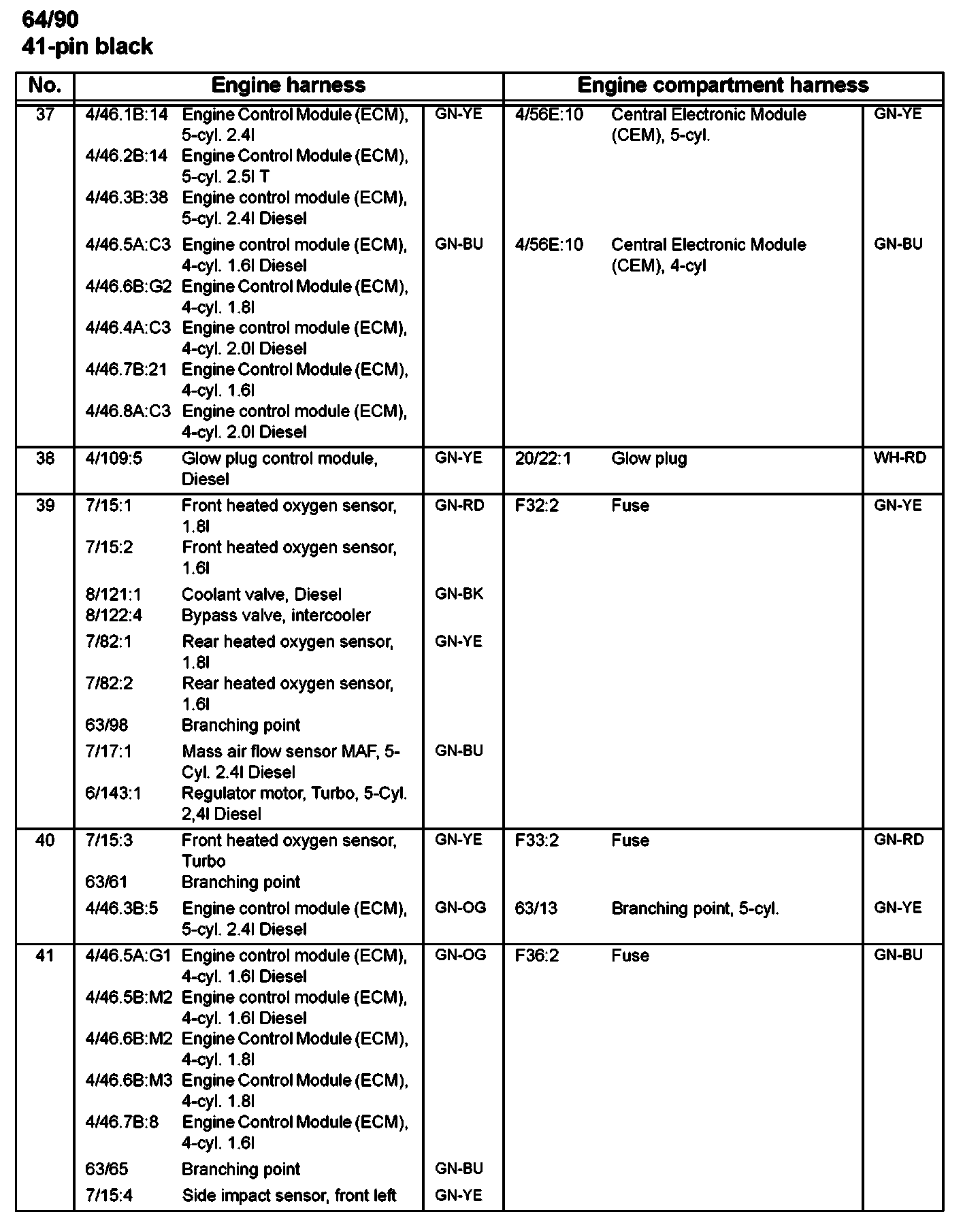 64/90
41-pin black

| No. | Engine harness | | | Engine compartment harness | | |
|---|---|---|---|---|---|---|
| 37 | 4/46.1B:14 | Engine Control Module (ECM), 5-cyl. 2.4l | GN-YE | 4/56E:10 | Central Electronic Module (CEM), 5-cyl. | GN-YE |
| | 4/46.2B:14 | Engine Control Module (ECM), 5-cyl. 2.5l T | | | | |
| | 4/46.3B:38 | Engine control module (ECM), 5-cyl. 2.4l Diesel | | | | |
| | 4/46.5A:C3 | Engine control module (ECM), 4-cyl. 1.6l Diesel | GN-BU | 4/56E:10 | Central Electronic Module (CEM), 4-cyl | GN-BU |
| | 4/46.6B:G2 | Engine Control Module (ECM), 4-cyl. 1.8l | | | | |
| | 4/46.4A:C3 | Engine control module (ECM), 4-cyl. 2.0l Diesel | | | | |
| | 4/46.7B:21 | Engine Control Module (ECM), 4-cyl. 1.6l | | | | |
| | 4/46.8A:C3 | Engine control module (ECM), 4-cyl. 2.0l Diesel | | | | |
| 38 | 4/109:5 | Glow plug control module, Diesel | GN-YE | 20/22:1 | Glow plug | WH-RD |
| 39 | 7/15:1 | Front heated oxygen sensor, 1.8l | GN-RD | F32:2 | Fuse | GN-YE |
| | 7/15:2 | Front heated oxygen sensor, 1.6l | | | | |
| | 8/121:1 | Coolant valve, Diesel | GN-BK | | | |
| | 8/122:4 | Bypass valve, intercooler | | | | |
| | 7/82:1 | Rear heated oxygen sensor, 1.8l | GN-YE | | | |
| | 7/82:2 | Rear heated oxygen sensor, 1.6l | | | | |
| | 63/98 | Branching point | | | | |
| | 7/17:1 | Mass air flow sensor MAF, 5-Cyl. 2.4l Diesel | GN-BU | | | |
| | 6/143:1 | Regulator motor, Turbo, 5-Cyl. 2,4l Diesel | | | | |
| 40 | 7/15:3 | Front heated oxygen sensor, Turbo | GN-YE | F33:2 | Fuse | GN-RD |
| | 63/61 | Branching point | | | | |
| | 4/46.3B:5 | Engine control module (ECM), 5-cyl. 2.4l Diesel | GN-OG | 63/13 | Branching point, 5-cyl. | GN-YE |
| 41 | 4/46.5A:G1 | Engine control module (ECM), 4-cyl. 1.6l Diesel | GN-OG | F36:2 | Fuse | GN-BU |
| | 4/46.5B:M2 | Engine control module (ECM), 4-cyl. 1.6l Diesel | | | | |
| | 4/46.6B:M2 | Engine Control Module (ECM), 4-cyl. 1.8l | | | | |
| | 4/46.6B:M3 | Engine Control Module (ECM), 4-cyl. 1.8l | | | | |
| | 4/46.7B:8 | Engine Control Module (ECM), 4-cyl. 1.6l | | | | |
| | 63/65 | Branching point | GN-BU | | | |
| | 7/15:4 | Side impact sensor, front left | GN-YE | | | |